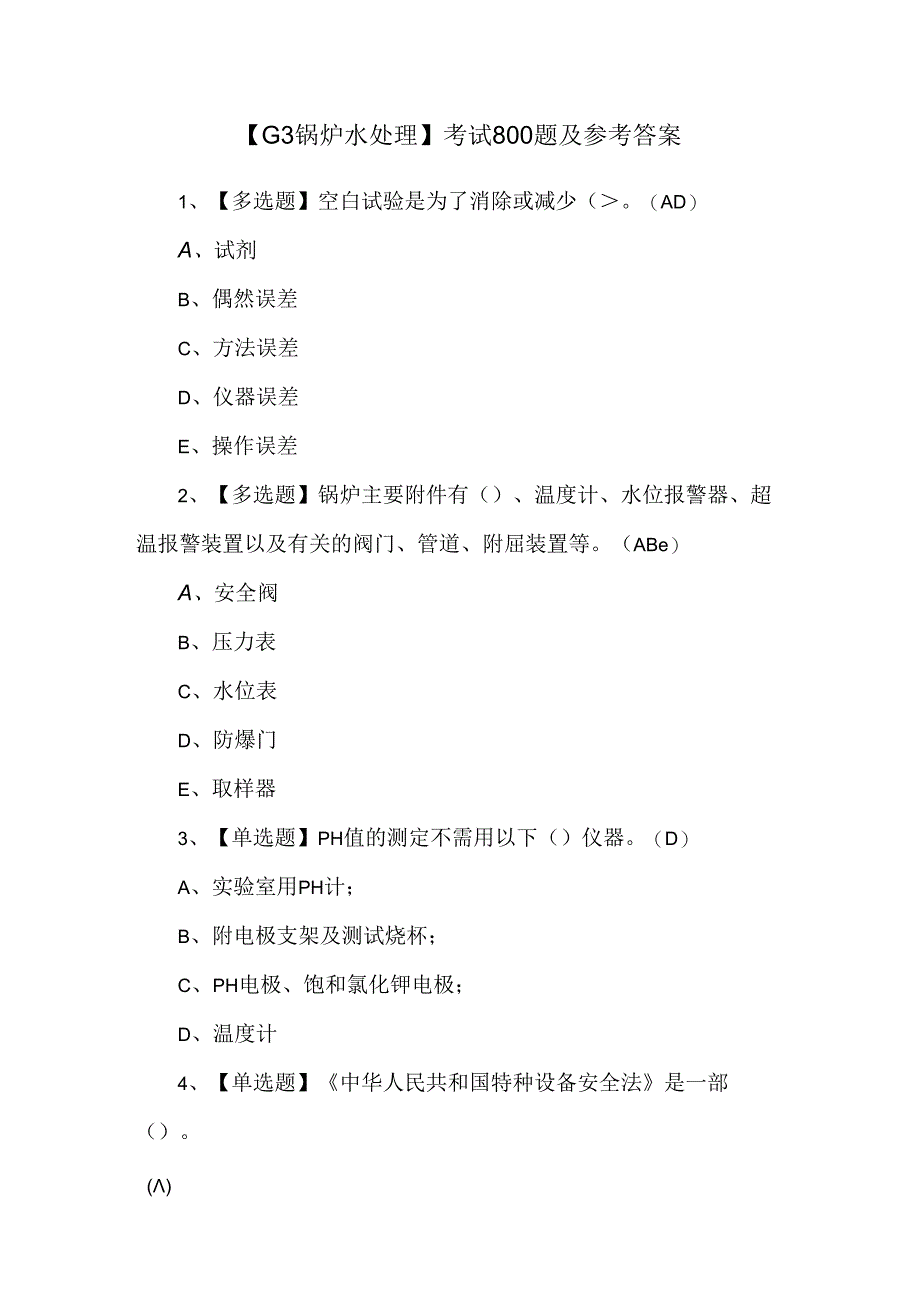 【G3锅炉水处理】考试800题及参考答案

1、【多选题】空白试验是为了消除或减少（>。（AD）

A、试剂

B、偶然误差

C、方法误差

D、仪器误差

E、操作误差

2、【多选题】锅炉主要附件有（）、温度计、水位报警器、超温报警装置以及有关的阀门、管道、附屈装置等。（ABe）

A、安全阀

B、压力表

C、水位表

D、防爆门

E、取样器

3、【单选题】PH值的测定不需用以下（）仪器。（D）

A、实验室用PH计；

B、附电极支架及测试烧杯；

C、PH电极、饱和氯化钾电极；

D、温度计

4、【单选题】《中华人民共和国特种设备安全法》是一部（）。

(Λ)